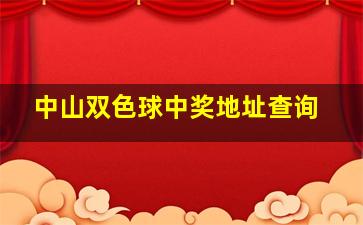 中山双色球中奖地址查询